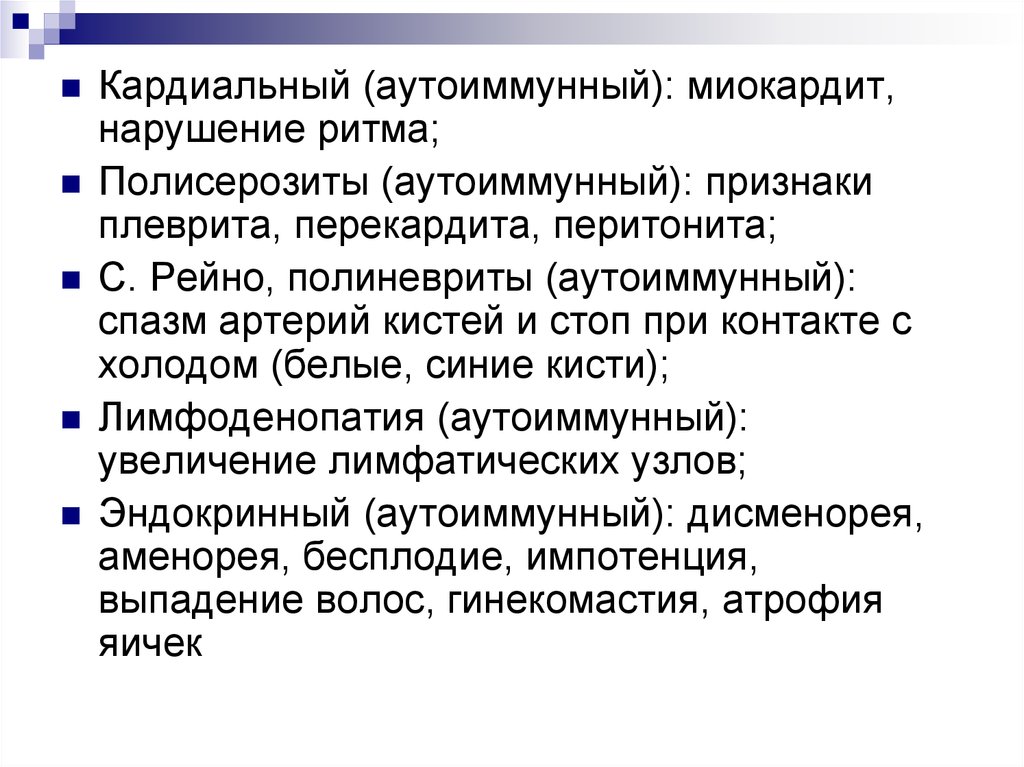 • Кардиальный (аутоиммунный): миокардит, нарушение ритма;

• Полисерозиты (аутоиммунный): признаки плеврита, перекардита, перитонита;

• С. Рейно, полиневриты (аутоиммунный): спазм артерий кистей и стоп при контакте с холодом (белые, синие кисти);

• Лимфоденопатия (аутоиммунный): увеличение лимфатических узлов;

• Эндокринный (аутоиммунный): дисменорея, аменорея, бесплодие, импотенция, выпадение волос, гинекомастия, атрофия яичек